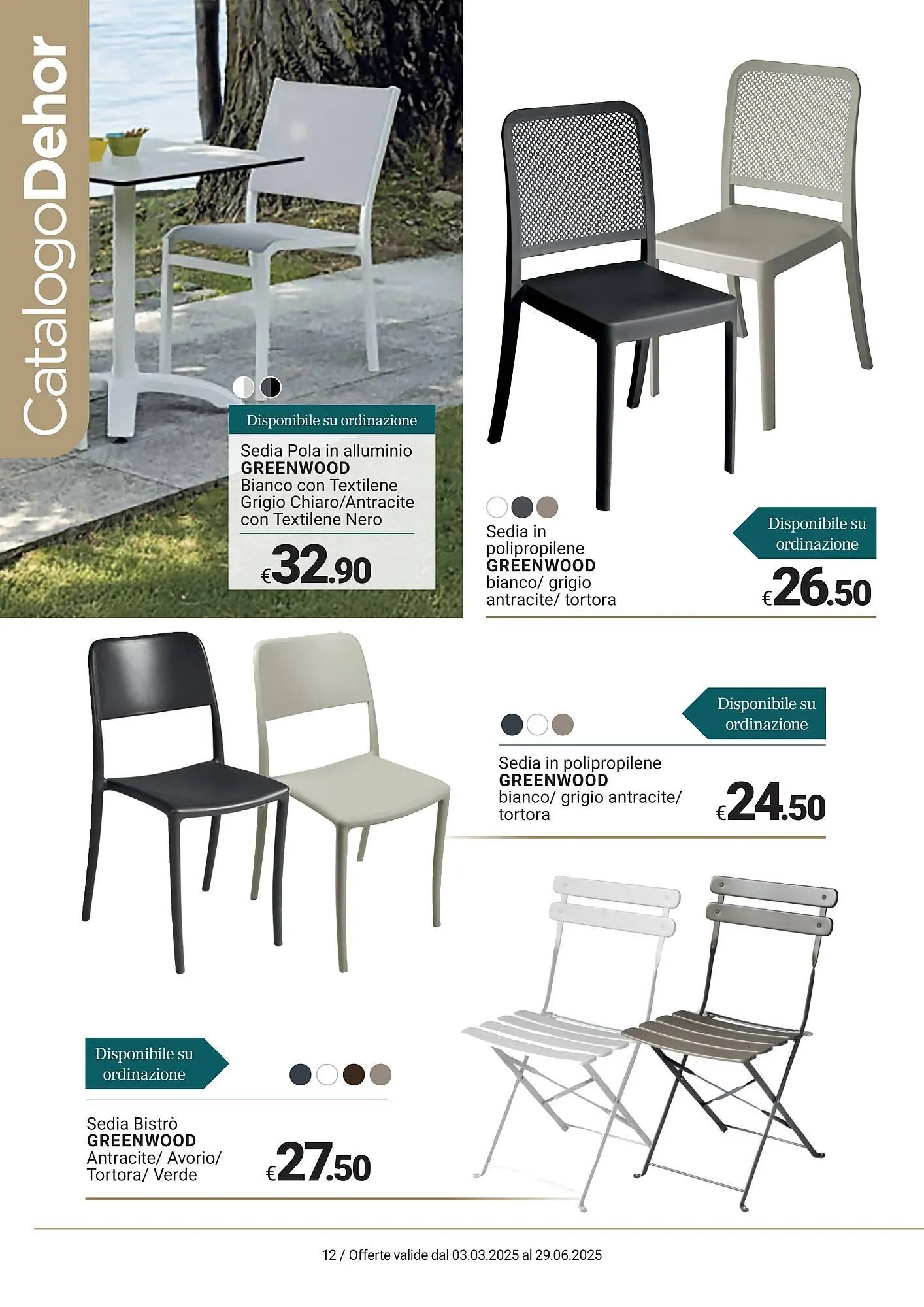 CatalogoDehor

Disponibile su ordinazione

Sedia Pola in alluminio
GREENWOOD
Bianco con Textilene Grigio Chiaro/Antracite con Textilene Nero

€32.90

Sedia in polipropilene
GREENWOOD
bianco/ grigio antracite/ tortora

Disponibile su ordinazione

€26.50

Disponibile su ordinazione

Sedia in polipropilene
GREENWOOD
bianco/ grigio antracite/ tortora

€24.50

Disponibile su ordinazione

Sedia Bistrò
GREENWOOD
Antracite/ Avorio/ Tortora/ Verde

€27.50

12 / Offerte valide dal 03.03.2025 al 29.06.2025